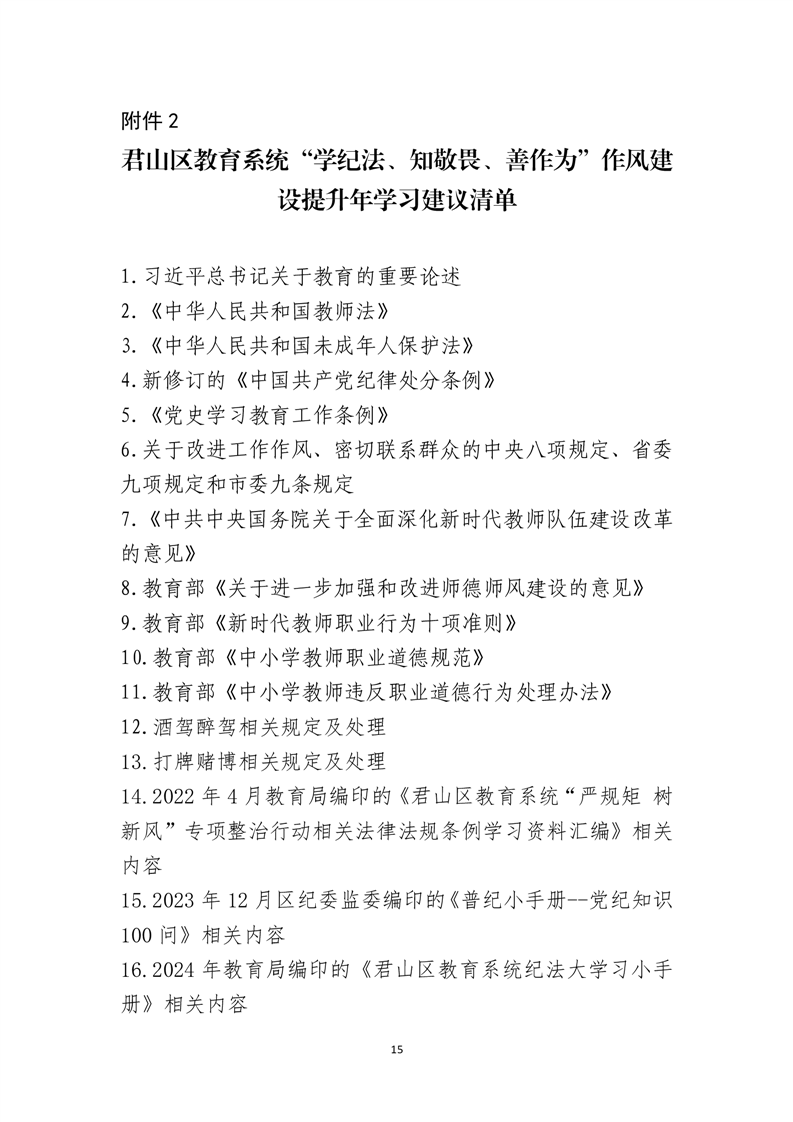 附件 2

君山区教育系统“学纪法、知敬畏、善作为”作风建设提升年学习建议清单

1.习近平总书记关于教育的重要论述
2.《中华人民共和国教师法》
3.《中华人民共和国未成年人保护法》
4.新修订的《中国共产党纪律处分条例》
5.《党史学习教育工作条例》
6.关于改进工作作风、密切联系群众的中央八项规定、省委九项规定和市委九条规定
7.《中共中央国务院关于全面深化新时代教师队伍建设改革的意见》
8.教育部《关于进一步加强和改进师德师风建设的意见》
9.教育部《新时代教师职业行为十项准则》
10.教育部《中小学教师职业道德规范》
11.教育部《中小学教师违反职业道德行为处理办法》
12.酒驾醉驾相关规定及处理
13.打牌赌博相关规定及处理
14.2022 年 4 月教育局编印的《君山区教育系统“严规矩 树新风”专项整治行动相关法律法规条例学习资料汇编》相关内容
15.2023 年 12 月区纪委监委编印的《普纪小手册--党纪知识 100 问》相关内容
16.2024 年教育局编印的《君山区教育系统纪法大学习小手册》相关内容

15